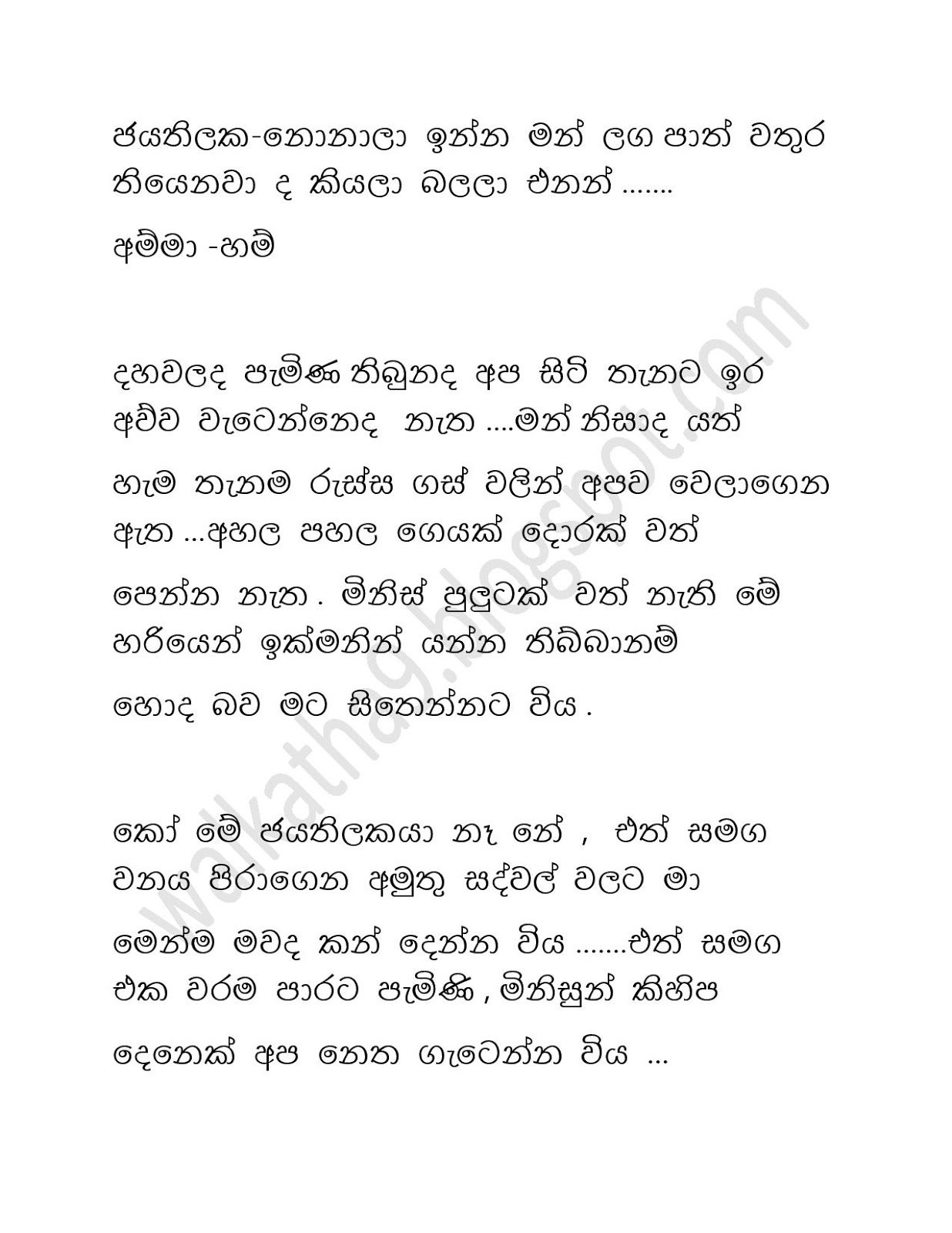 ජයතිලක-නොනාලා ඉන්න මන් ලග පාත් වතුර තියෙනවා ද කියලා බලලා එනන් .......

අම්මා -හම්

දහවලද පැමිණ තිබුනද අප සිටි තැනට ඉර අව්ව වැටෙන්නෙද නැත ....මන් නිසාද යත්

හැම තැනම රුස්ස ගස් වලින් අපව වෙලාගෙන ඇත ...අහල පහල ගෙයක් දොරක් වත්

පෙන්න නැත . මිනිස් පුලුටක් වත් නැති මේ හරියෙන් ඉක්මනින් යන්න තිබ්බානම්

හොද බව මට සිතෙන්නට විය .

කෝ මේ ජයතිලකයා නෑ නේ , එත් සමග වනය පිරාගෙන අමුතු සද්වල් වලට මා

මෙන්ම මවද කන් දෙන්න විය .......එත් සමග එක වරම පාරට පැමිණි , මිනිසුන් කිහිප

දෙනෙක් අප නෙත ගැටෙන්න විය ...

walkatha9.blogspot.com